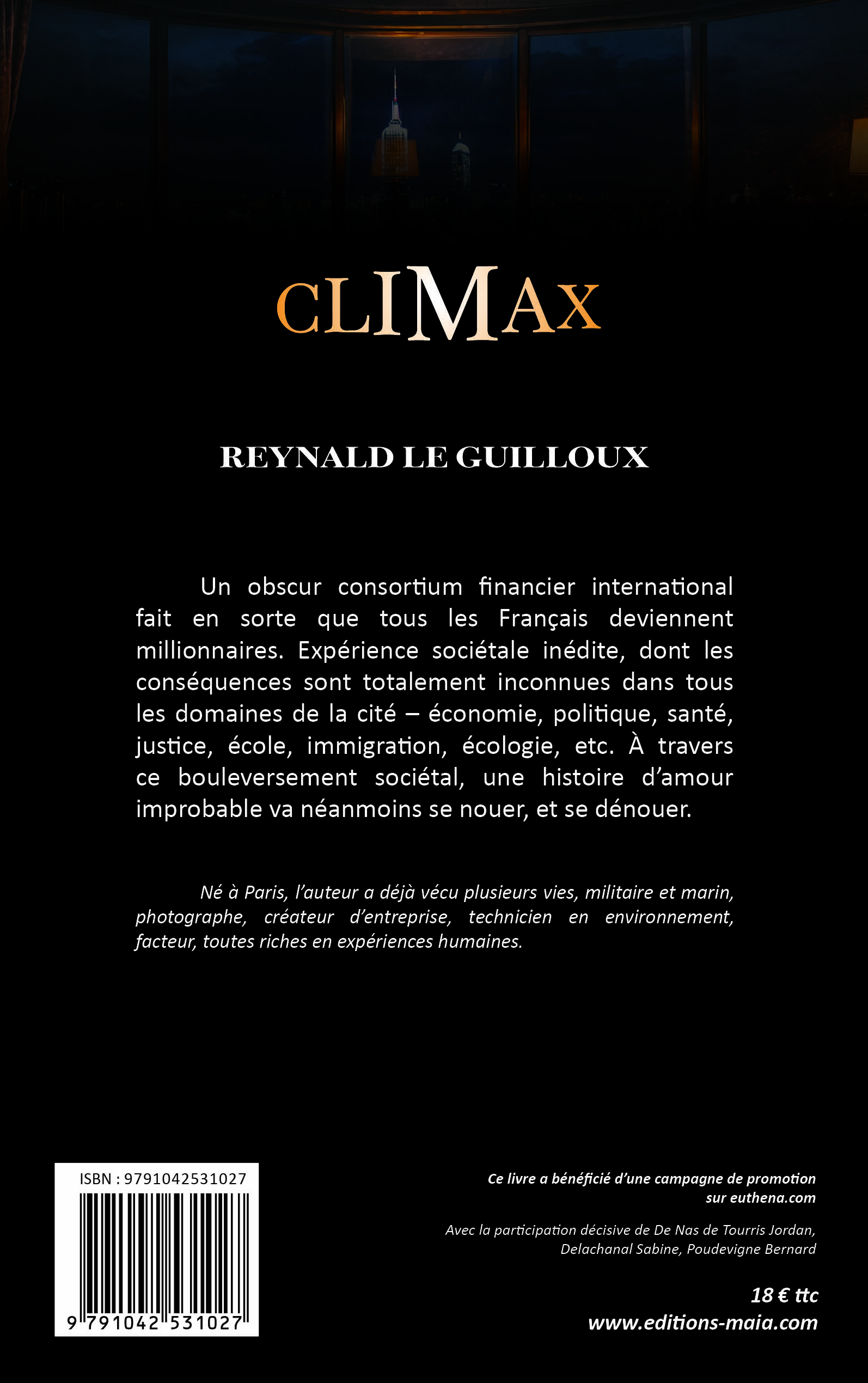 CLIMAX

REYNALD LE GUILLOUX

Un obscur consortium financier international fait en sorte que tous les Français deviennent millionnaires. Expérience sociétale inédite, dont les conséquences sont totalement inconnues dans tous les domaines de la cité – économie, politique, santé, justice, école, immigration, écologie, etc. À travers ce bouleversement sociétal, une histoire d'amour improbable va néanmoins se nouer, et se dénouer.

Né à Paris, l'auteur a déjà vécu plusieurs vies, militaire et marin, photographe, créateur d'entreprise, technicien en environnement, facteur, toutes riches en expériences humaines.

ISBN : 9791042531027

9 791042 531027

Ce livre a bénéficié d'une campagne de promotion sur euthena.com

Avec la participation décisive de De Nas de Tourris Jordan, Delachanal Sabine, Poudevigne Bernard

18 € ttc
www.editions-maia.com